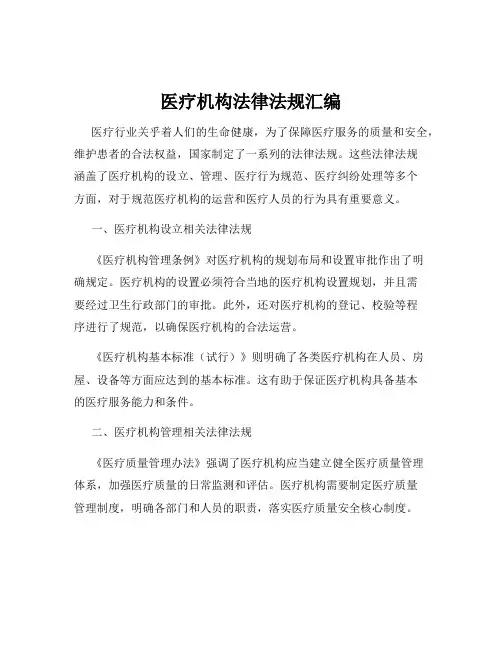 医疗机构法律法规汇编

医疗行业关乎着人们的生命健康，为了保障医疗服务的质量和安全，维护患者的合法权益，国家制定了一系列的法律法规。这些法律法规涵盖了医疗机构的设立、管理、医疗行为规范、医疗纠纷处理等多个方面，对于规范医疗机构的运营和医疗人员的行为具有重要意义。

一、医疗机构设立相关法律法规

《医疗机构管理条例》对医疗机构的规划布局和设置审批作出了明确规定。医疗机构的设置必须符合当地的医疗机构设置规划，并且需要经过卫生行政部门的审批。此外，还对医疗机构的登记、校验等程序进行了规范，以确保医疗机构的合法运营。

《医疗机构基本标准（试行）》则明确了各类医疗机构在人员、房屋、设备等方面应达到的基本标准。这有助于保证医疗机构具备基本的医疗服务能力和条件。

二、医疗机构管理相关法律法规

《医疗质量管理办法》强调了医疗机构应当建立健全医疗质量管理体系，加强医疗质量的日常监测和评估。医疗机构需要制定医疗质量管理制度，明确各部门和人员的职责，落实医疗质量安全核心制度。